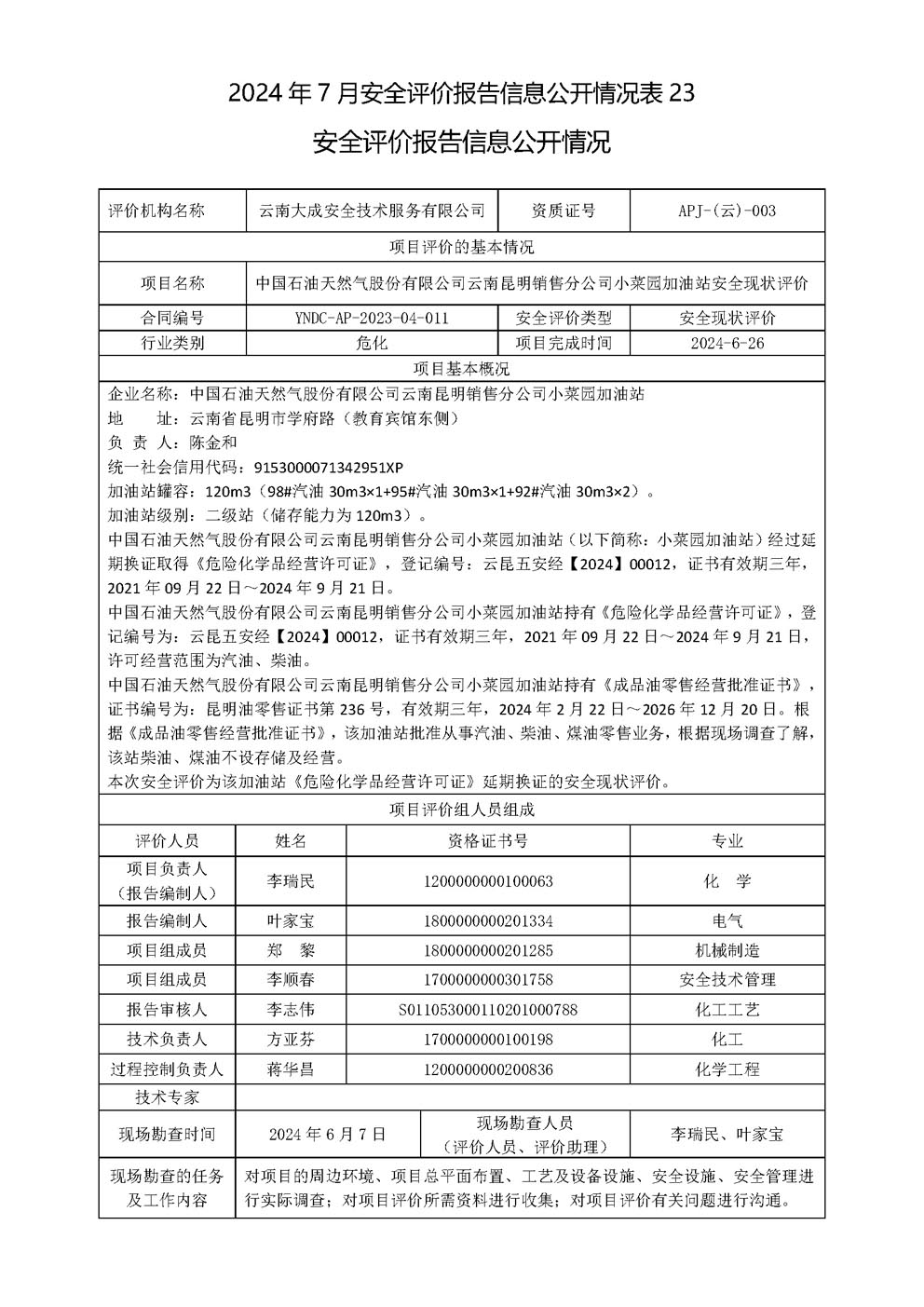 2024 年 7 月安全评价报告信息公开情况表 23

安全评价报告信息公开情况

| 评价机构名称 | 云南大成安全技术服务有限公司 | 资质证号 | APJ-(云)-003 |
|---|---|---|---|
| 项目评价的基本情况 | | | |
| 项目名称 | 中国石油天然气股份有限公司云南昆明销售分公司小菜园加油站安全现状评价 | | |
| 合同编号 | YNDC-AP-2023-04-011 | 安全评价类型 | 安全现状评价 |
| 行业类别 | 危化 | 项目完成时间 | 2024-6-26 |
| 项目基本概况 | | | |

企业名称：中国石油天然气股份有限公司云南昆明销售分公司小菜园加油站
地　　址：云南省昆明市学府路（教育宾馆东侧）
负 责 人：陈金和
统一社会信用代码：9153000071342951XP
加油站罐容：120m3（98#汽油 30m3×1+95#汽油 30m3×1+92#汽油 30m3×2）。
加油站级别：二级站（储存能力为 120m3）。
中国石油天然气股份有限公司云南昆明销售分公司小菜园加油站（以下简称：小菜园加油站）经过延期换证取得《危险化学品经营许可证》，登记编号：云昆五安经【2024】00012，证书有效期三年，2021 年 09 月 22 日～2024 年 9 月 21 日。
中国石油天然气股份有限公司云南昆明销售分公司小菜园加油站持有《危险化学品经营许可证》，登记编号为：云昆五安经【2024】00012，证书有效期三年，2021 年 09 月 22 日～2024 年 9 月 21 日，许可经营范围为汽油、柴油。
中国石油天然气股份有限公司云南昆明销售分公司小菜园加油站持有《成品油零售经营批准证书》，证书编号为：昆明油零售证书第 236 号，有效期三年，2024 年 2 月 22 日～2026 年 12 月 20 日。根据《成品油零售经营批准证书》，该加油站批准从事汽油、柴油、煤油零售业务，根据现场调查了解，该站柴油、煤油不设存储及经营。
本次安全评价为该加油站《危险化学品经营许可证》延期换证的安全现状评价。

项目评价组人员组成

| 评价人员 | 姓名 | 资格证书号 | 专业 |
|---|---|---|---|
| 项目负责人（报告编制人） | 李瑞民 | 1200000000100063 | 化　学 |
| 报告编制人 | 叶家宝 | 1800000000201334 | 电气 |
| 项目组成员 | 郑　黎 | 1800000000201285 | 机械制造 |
| 项目组成员 | 李顺春 | 1700000000301758 | 安全技术管理 |
| 报告审核人 | 李志伟 | S011053000110201000788 | 化工工艺 |
| 技术负责人 | 方亚芬 | 1700000000100198 | 化工 |
| 过程控制负责人 | 蒋华昌 | 1200000000200836 | 化学工程 |
| 技术专家 | | | |

| 现场勘查时间 | 2024 年 6 月 7 日 | 现场勘查人员（评价人员、评价助理） | 李瑞民、叶家宝 |
|---|---|---|---|
| 现场勘查的任务及工作内容 | 对项目的周边环境、项目总平面布置、工艺及设备设施、安全设施、安全管理进行实际调查；对项目评价所需资料进行收集；对项目评价有关问题进行沟通。 | | |